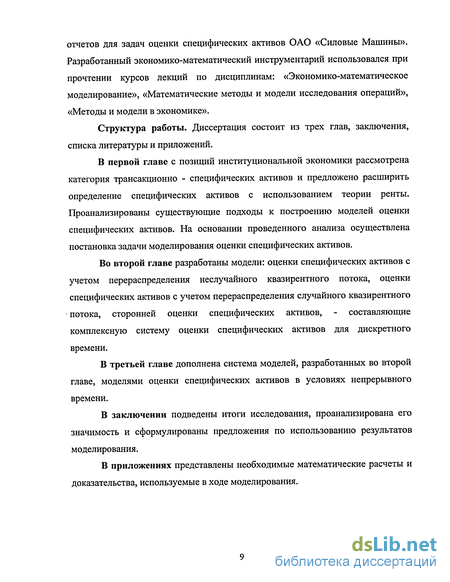 отчетов для задач оценки специфических активов ОАО «Силовые Машины». Разработанный экономико-математический инструментарий использовался при прочтении курсов лекций по дисциплинам: «Экономико-математическое моделирование», «Математические методы и модели исследования операций», «Методы и модели в экономике».

Структура работы. Диссертация состоит из трех глав, заключения, списка литературы и приложений.

В первой главе с позиций институциональной экономики рассмотрена категория трансакционно - специфических активов и предложено расширить определение специфических активов с использованием теории ренты. Проанализированы существующие подходы к построению моделей оценки специфических активов. На основании проведенного анализа осуществлена постановка задачи моделирования оценки специфических активов.

Во второй главе разработаны модели: оценки специфических активов с учетом перераспределения неслучайного квазирентного потока, оценки специфических активов с учетом перераспределения случайного квазирентного потока, сторонней оценки специфических активов, - составляющие комплексную систему оценки специфических активов для дискретного времени.

В третьей главе дополнена система моделей, разработанных во второй главе, моделями оценки специфических активов в условиях непрерывного времени.

В заключении подведены итоги исследования, проанализирована его значимость и сформулированы предложения по использованию результатов моделирования.

В приложениях представлены необходимые математические расчеты и доказательства, используемые в ходе моделирования.

9

dsLib.net
библиотека диссертаций